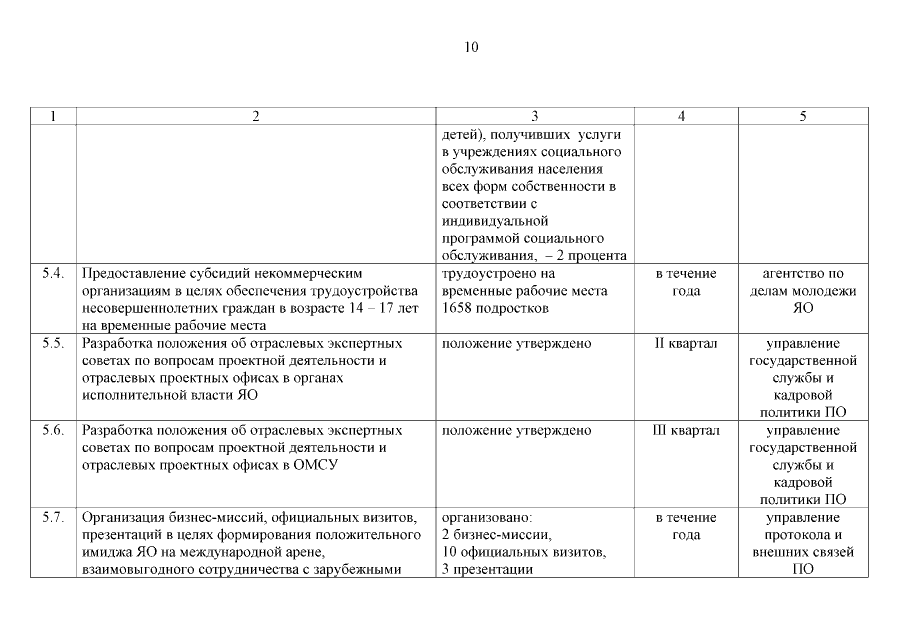 10

| 1 | 2 | 3 | 4 | 5 |
|---|---|---|---|---|
| | | детей), получивших услуги в учреждениях социального обслуживания населения всех форм собственности в соответствии с индивидуальной программой социального обслуживания, – 2 процента | | |
| 5.4. | Предоставление субсидий некоммерческим организациям в целях обеспечения трудоустройства несовершеннолетних граждан в возрасте 14 – 17 лет на временные рабочие места | трудоустроено на временные рабочие места 1658 подростков | в течение года | агентство по делам молодежи ЯО |
| 5.5. | Разработка положения об отраслевых экспертных советах по вопросам проектной деятельности и отраслевых проектных офисах в органах исполнительной власти ЯО | положение утверждено | II квартал | управление государственной службы и кадровой политики ПО |
| 5.6. | Разработка положения об отраслевых экспертных советах по вопросам проектной деятельности и отраслевых проектных офисах в ОМСУ | положение утверждено | III квартал | управление государственной службы и кадровой политики ПО |
| 5.7. | Организация бизнес-миссий, официальных визитов, презентаций в целях формирования положительного имиджа ЯО на международной арене, взаимовыгодного сотрудничества с зарубежными | организовано: 2 бизнес-миссии, 10 официальных визитов, 3 презентации | в течение года | управление протокола и внешних связей ПО |